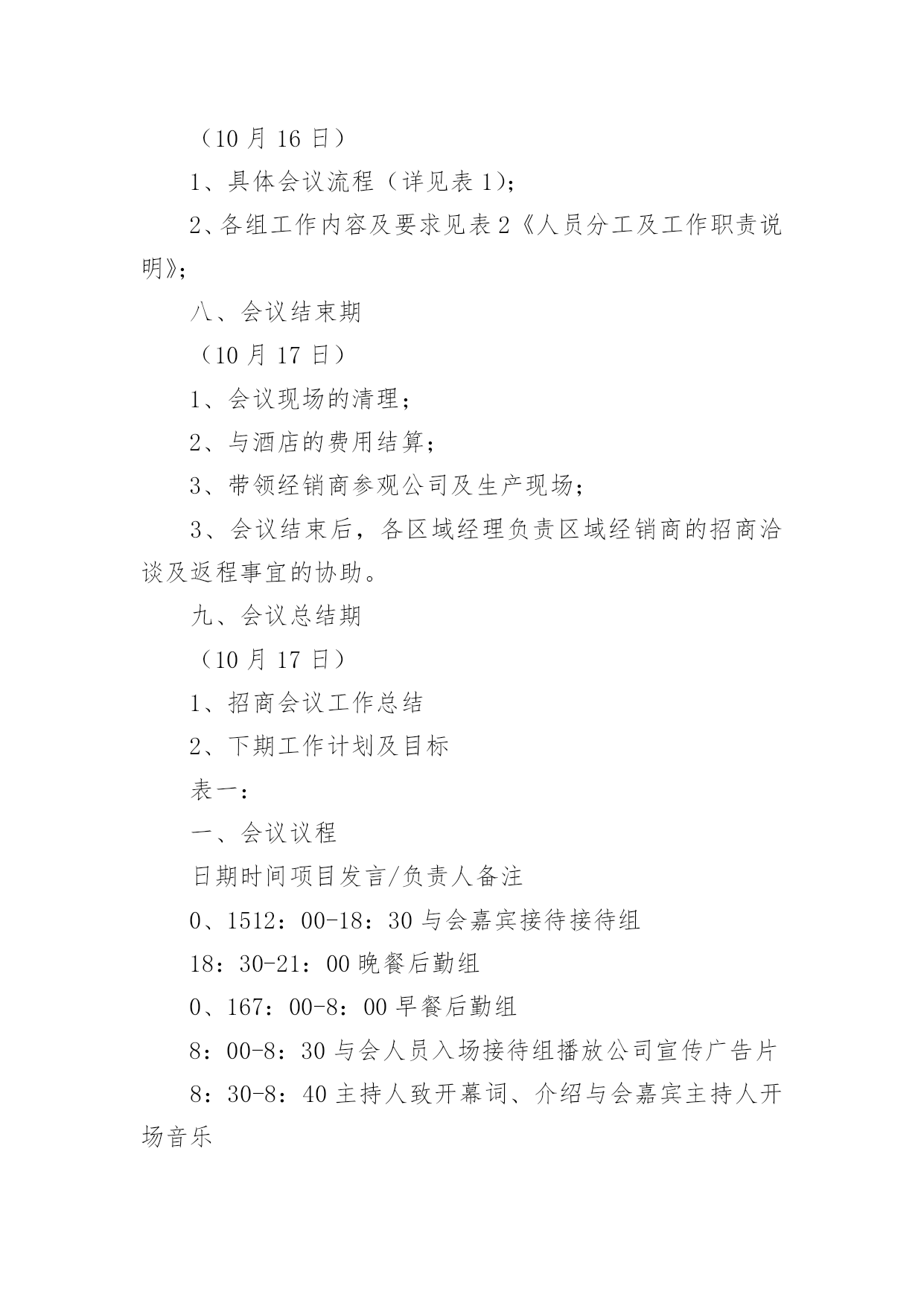 （10 月 16 日）

1、具体会议流程（详见表 1)；

2、各组工作内容及要求见表 2《人员分工及工作职责说明》；

八、会议结束期

（10 月 17 日）

1、会议现场的清理；

2、与酒店的费用结算；

3、带领经销商参观公司及生产现场；

3、会议结束后，各区域经理负责区域经销商的招商洽谈及返程事宜的协助。

九、会议总结期

（10 月 17 日）

1、招商会议工作总结

2、下期工作计划及目标

表一：

一、会议议程

日期时间项目发言/负责人备注

0、1512：00-18：30 与会嘉宾接待接待组

18：30-21：00 晚餐后勤组

0、167：00-8：00 早餐后勤组

8：00-8：30 与会人员入场接待组播放公司宣传广告片

8：30-8：40 主持人致开幕词、介绍与会嘉宾主持人开场音乐